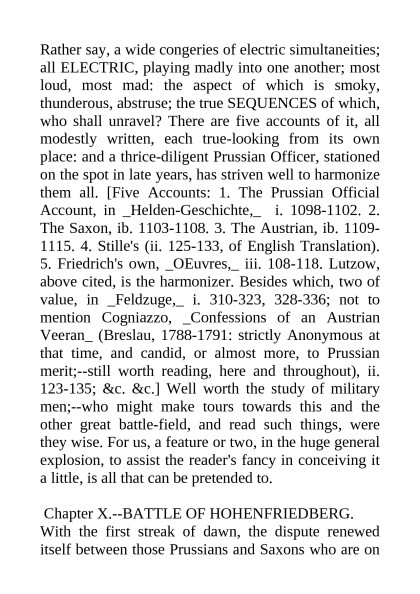 Rather say, a wide congeries of electric simultaneities; all ELECTRIC, playing madly into one another; most loud, most mad: the aspect of which is smoky, thunderous, abstruse; the true SEQUENCES of which, who shall unravel? There are five accounts of it, all modestly written, each true-looking from its own place: and a thrice-diligent Prussian Officer, stationed on the spot in late years, has striven well to harmonize them all. [Five Accounts: 1. The Prussian Official Account, in _Helden-Geschichte,_ i. 1098-1102. 2. The Saxon, ib. 1103-1108. 3. The Austrian, ib. 1109-1115. 4. Stille's (ii. 125-133, of English Translation). 5. Friedrich's own, _OEuvres,_ iii. 108-118. Lutzow, above cited, is the harmonizer. Besides which, two of value, in _Feldzuge,_ i. 310-323, 328-336; not to mention Cogniazzo, _Confessions of an Austrian Veeran_ (Breslau, 1788-1791: strictly Anonymous at that time, and candid, or almost more, to Prussian merit;--still worth reading, here and throughout), ii. 123-135; &c. &c.] Well worth the study of military men;--who might make tours towards this and the other great battle-field, and read such things, were they wise. For us, a feature or two, in the huge general explosion, to assist the reader's fancy in conceiving it a little, is all that can be pretended to.

Chapter X.--BATTLE OF HOHENFRIEDBERG.
With the first streak of dawn, the dispute renewed itself between those Prussians and Saxons who are on